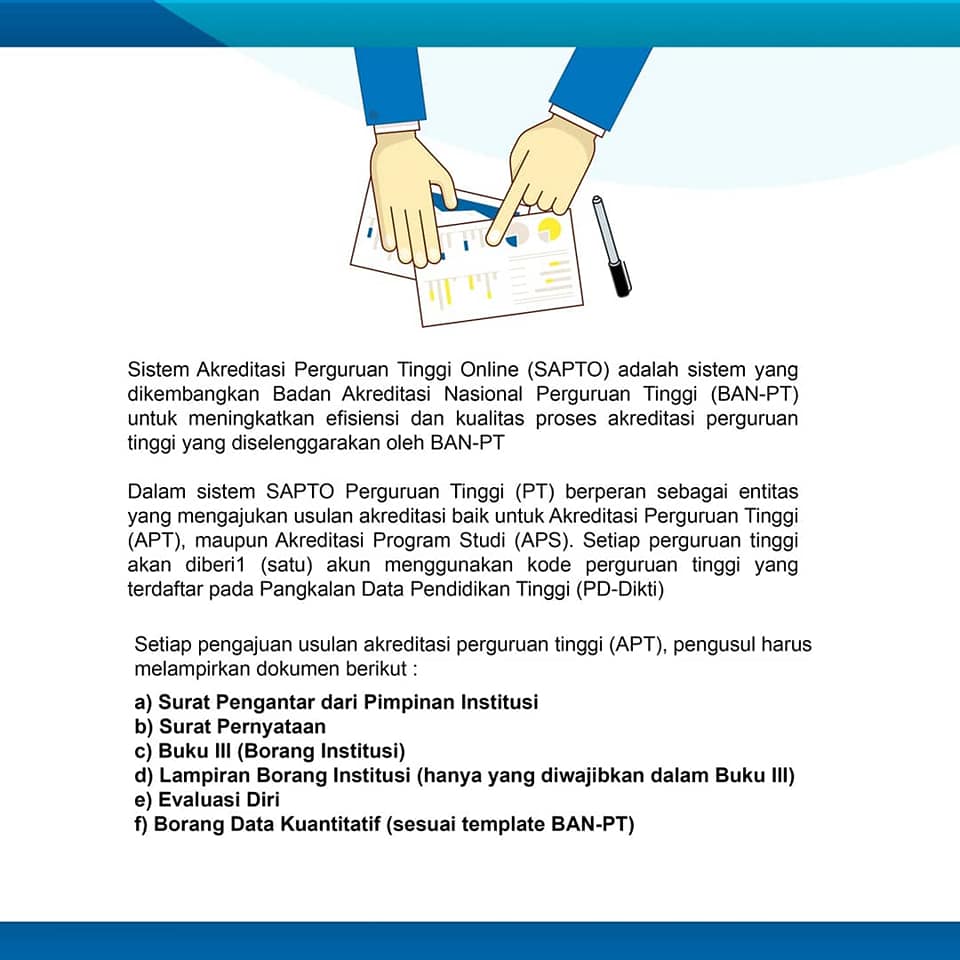 Sistem Akreditasi Perguruan Tinggi Online (SAPTO) adalah sistem yang dikembangkan Badan Akreditasi Nasional Perguruan Tinggi (BAN-PT) untuk meningkatkan efisiensi dan kualitas proses akreditasi perguruan tinggi yang diselenggarakan oleh BAN-PT

Dalam sistem SAPTO Perguruan Tinggi (PT) berperan sebagai entitas yang mengajukan usulan akreditasi baik untuk Akreditasi Perguruan Tinggi (APT), maupun Akreditasi Program Studi (APS). Setiap perguruan tinggi akan diberi1 (satu) akun menggunakan kode perguruan tinggi yang terdaftar pada Pangkalan Data Pendidikan Tinggi (PD-Dikti)

Setiap pengajuan usulan akreditasi perguruan tinggi (APT), pengusul harus melampirkan dokumen berikut :

a) Surat Pengantar dari Pimpinan Institusi
b) Surat Pernyataan
c) Buku III (Borang Institusi)
d) Lampiran Borang Institusi (hanya yang diwajibkan dalam Buku III)
e) Evaluasi Diri
f) Borang Data Kuantitatif (sesuai template BAN-PT)